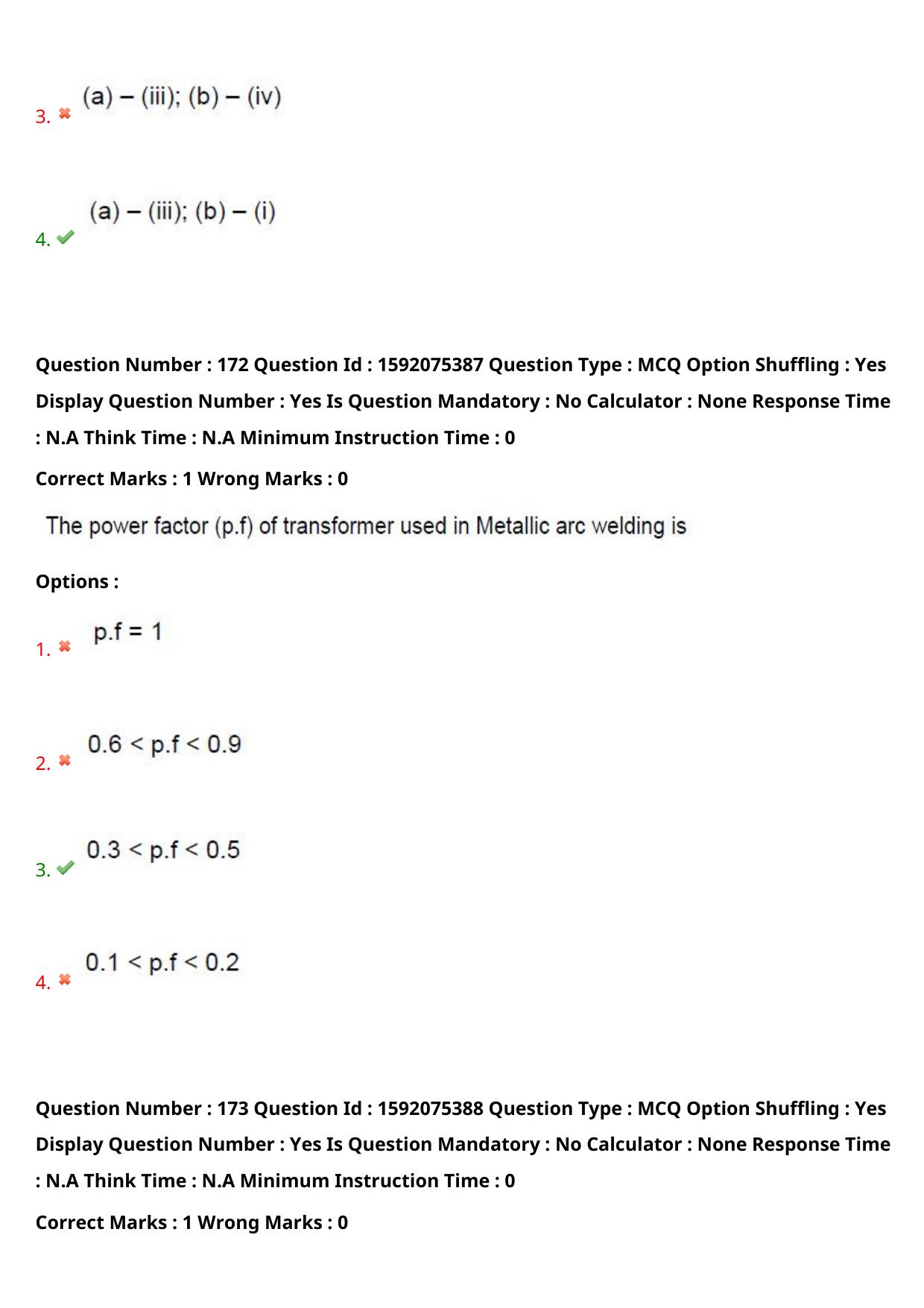 3. ✖ (a) – (iii); (b) – (iv)

4. ✔ (a) – (iii); (b) – (i)

Question Number : 172 Question Id : 1592075387 Question Type : MCQ Option Shuffling : Yes Display Question Number : Yes Is Question Mandatory : No Calculator : None Response Time : N.A Think Time : N.A Minimum Instruction Time : 0

Correct Marks : 1 Wrong Marks : 0

The power factor (p.f) of transformer used in Metallic arc welding is

Options :

1. ✖ p.f = 1

2. ✖ 0.6 < p.f < 0.9

3. ✔ 0.3 < p.f < 0.5

4. ✖ 0.1 < p.f < 0.2

Question Number : 173 Question Id : 1592075388 Question Type : MCQ Option Shuffling : Yes Display Question Number : Yes Is Question Mandatory : No Calculator : None Response Time : N.A Think Time : N.A Minimum Instruction Time : 0

Correct Marks : 1 Wrong Marks : 0